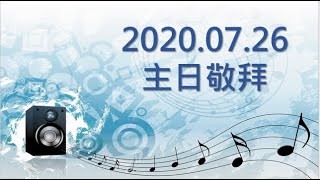 2020.07.26
主日敬拜